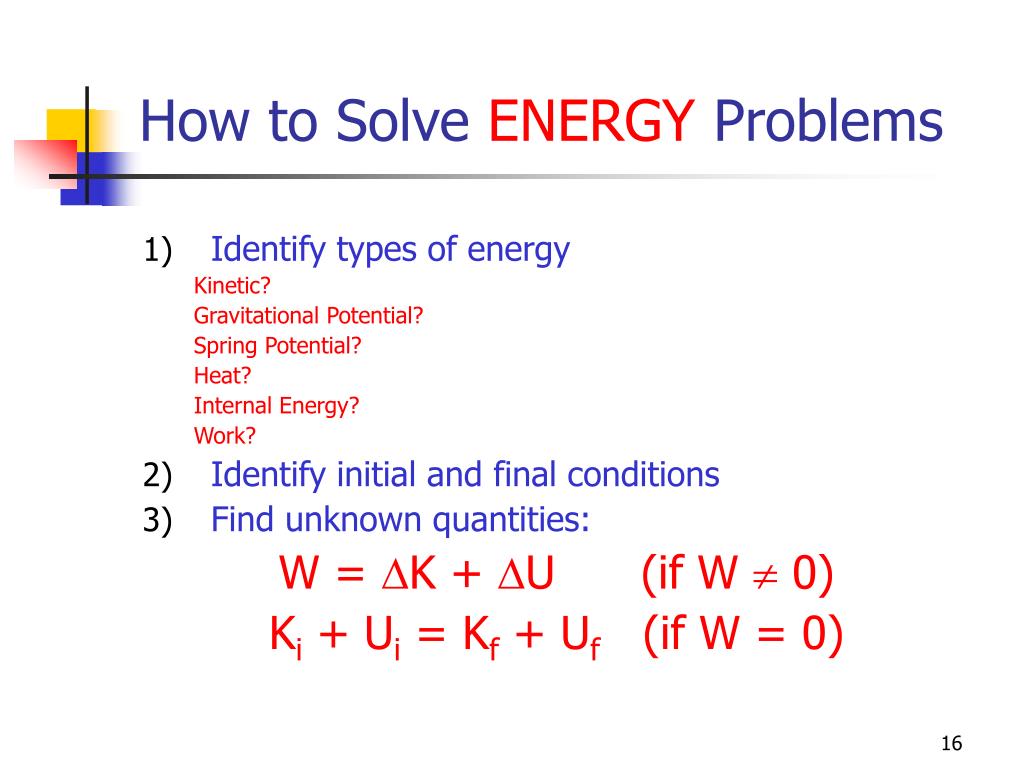 How to Solve ENERGY Problems

1) Identify types of energy

Kinetic?
Gravitational Potential?
Spring Potential?
Heat?
Internal Energy?
Work?

2) Identify initial and final conditions

3) Find unknown quantities:

$W = \Delta K + \Delta U$ (if $W \neq 0$)

$K_i + U_i = K_f + U_f$ (if $W = 0$)

16